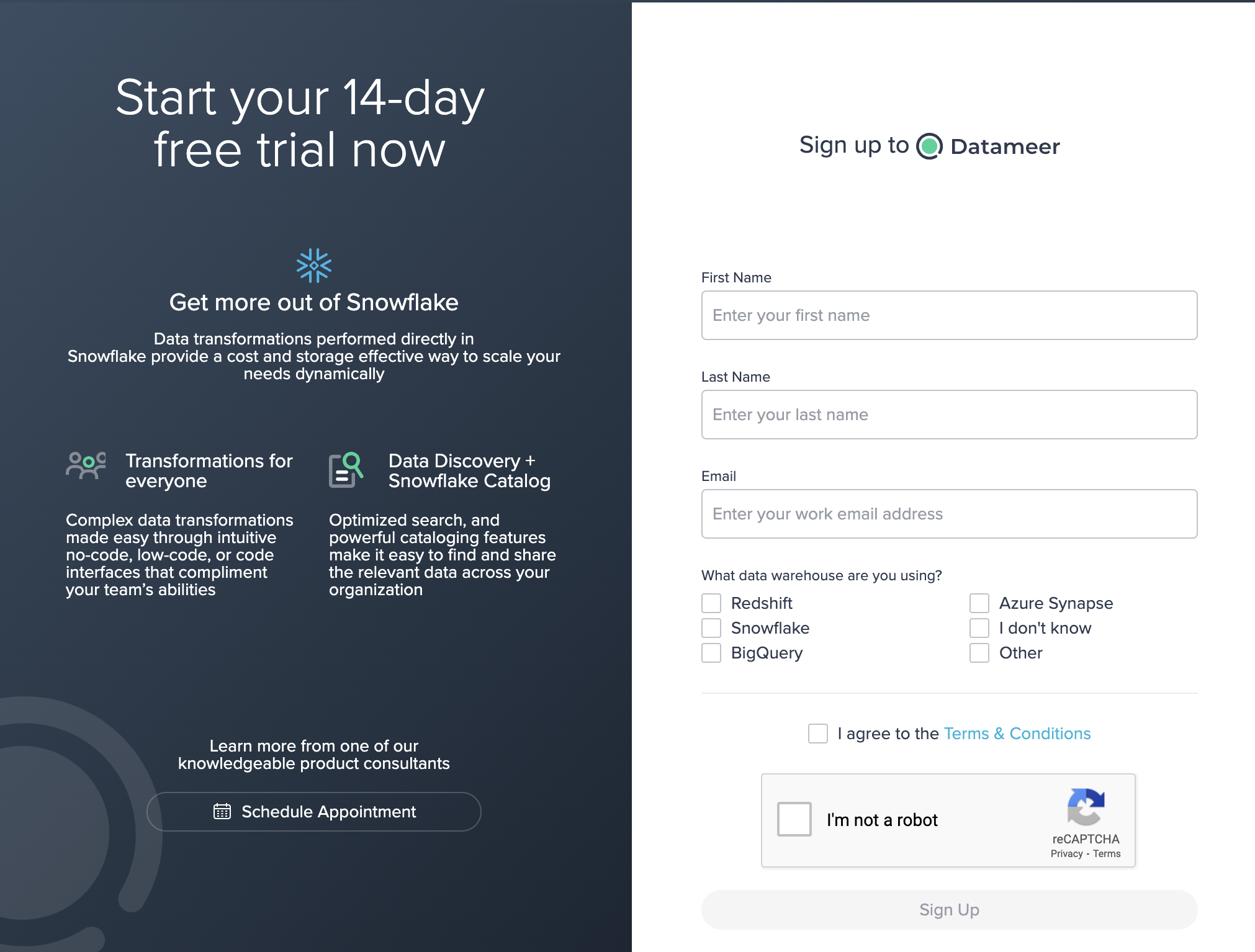 Start your 14-day free trial now

Get more out of Snowflake

Data transformations performed directly in Snowflake provide a cost and storage effective way to scale your needs dynamically

Transformations for everyone

Complex data transformations made easy through intuitive no-code, low-code, or code interfaces that compliment your team's abilities

Data Discovery + Snowflake Catalog

Optimized search, and powerful cataloging features make it easy to find and share the relevant data across your organization

Learn more from one of our knowledgeable product consultants

Schedule Appointment

Sign up to Datameer

First Name

Enter your first name

Last Name

Enter your last name

Email

Enter your work email address

What data warehouse are you using?

Redshift
Snowflake
BigQuery
Azure Synapse
I don't know
Other

I agree to the Terms & Conditions

I'm not a robot

reCAPTCHA
Privacy - Terms

Sign Up